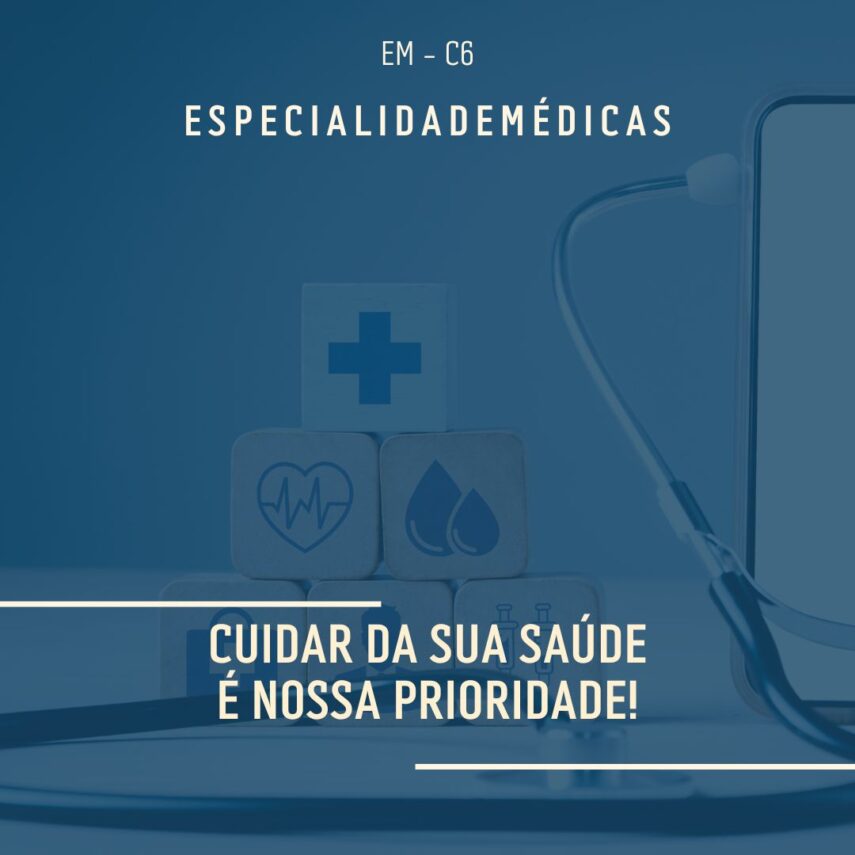 EM - C6

ESPECIALIDADEMÉDICAS

CUIDAR DA SUA SAÚDE
É NOSSA PRIORIDADE!